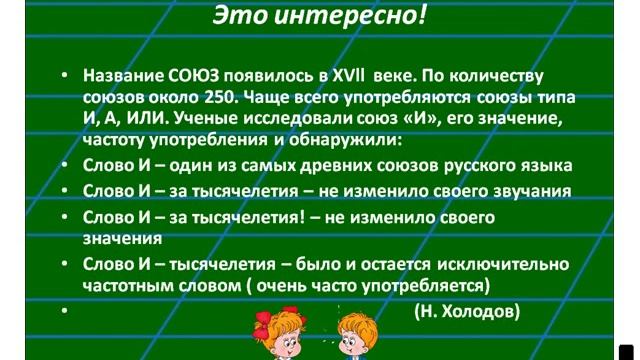 Это интересно!

• Название СОЮЗ появилось в XVII веке. По количеству союзов около 250. Чаще всего употребляются союзы типа И, А, ИЛИ. Ученые исследовали союз «И», его значение, частоту употребления и обнаружили:

• Слово И – один из самых древних союзов русского языка

• Слово И – за тысячелетия – не изменило своего звучания

• Слово И – за тысячелетия! – не изменило своего значения

• Слово И – тысячелетия – было и остается исключительно частотным словом ( очень часто употребляется)

• (Н. Холодов)